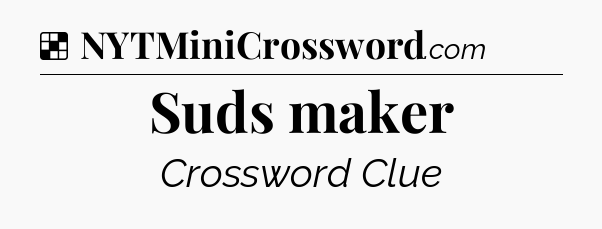 NYTMiniCrossword.com

Suds maker

Crossword Clue